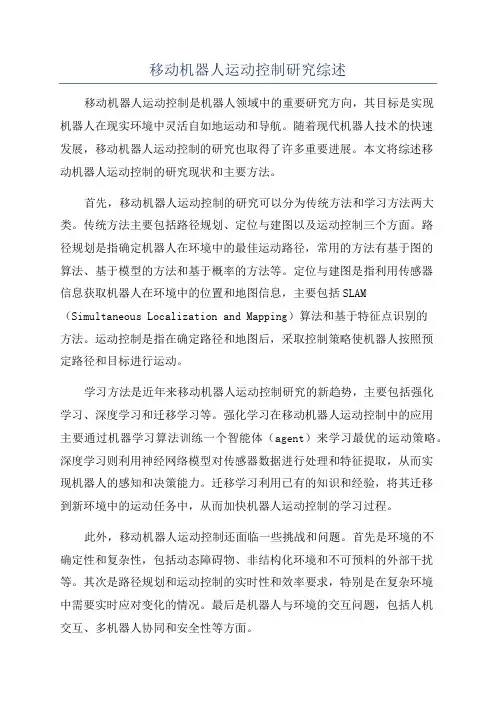 移动机器人运动控制研究综述

移动机器人运动控制是机器人领域中的重要研究方向，其目标是实现机器人在现实环境中灵活自如地运动和导航。随着现代机器人技术的快速发展，移动机器人运动控制的研究也取得了许多重要进展。本文将综述移动机器人运动控制的研究现状和主要方法。

首先，移动机器人运动控制的研究可以分为传统方法和学习方法两大类。传统方法主要包括路径规划、定位与建图以及运动控制三个方面。路径规划是指确定机器人在环境中的最佳运动路径，常用的方法有基于图的算法、基于模型的方法和基于概率的方法等。定位与建图是指利用传感器信息获取机器人在环境中的位置和地图信息，主要包括SLAM（Simultaneous Localization and Mapping）算法和基于特征点识别的方法。运动控制是指在确定路径和地图后，采取控制策略使机器人按照预定路径和目标进行运动。

学习方法是近年来移动机器人运动控制研究的新趋势，主要包括强化学习、深度学习和迁移学习等。强化学习在移动机器人运动控制中的应用主要通过机器学习算法训练一个智能体（agent）来学习最优的运动策略。深度学习则利用神经网络模型对传感器数据进行处理和特征提取，从而实现机器人的感知和决策能力。迁移学习利用已有的知识和经验，将其迁移到新环境中的运动任务中，从而加快机器人运动控制的学习过程。

此外，移动机器人运动控制还面临一些挑战和问题。首先是环境的不确定性和复杂性，包括动态障碍物、非结构化环境和不可预料的外部干扰等。其次是路径规划和运动控制的实时性和效率要求，特别是在复杂环境中需要实时应对变化的情况。最后是机器人与环境的交互问题，包括人机交互、多机器人协同和安全性等方面。